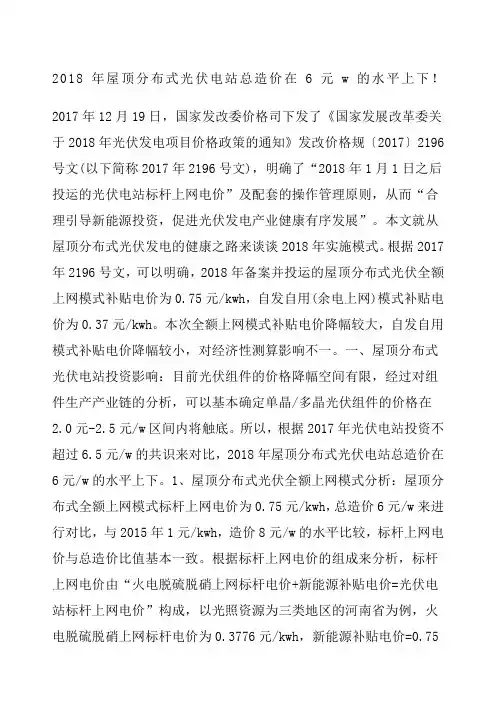 2018 年屋顶分布式光伏电站总造价在 6 元 w 的水平上下！

2017 年 12 月 19 日，国家发改委价格司下发了《国家发展改革委关于 2018 年光伏发电项目价格政策的通知》发改价格规〔2017〕2196 号文(以下简称 2017 年 2196 号文)，明确了“2018 年 1 月 1 日之后投运的光伏电站标杆上网电价”及配套的操作管理原则，从而“合理引导新能源投资，促进光伏发电产业健康有序发展”。本文就从屋顶分布式光伏发电的健康之路来谈谈 2018 年实施模式。根据 2017 年 2196 号文，可以明确，2018 年备案并投运的屋顶分布式光伏全额上网模式补贴电价为 0.75 元/kwh，自发自用(余电上网)模式补贴电价为 0.37 元/kwh。本次全额上网模式补贴电价降幅较大，自发自用模式补贴电价降幅较小，对经济性测算影响不一。一、屋顶分布式光伏电站投资影响：目前光伏组件的价格降幅空间有限，经过对组件生产产业链的分析，可以基本确定单晶/多晶光伏组件的价格在 2.0 元-2.5 元/w 区间内将触底。所以，根据 2017 年光伏电站投资不超过 6.5 元/w 的共识来对比，2018 年屋顶分布式光伏电站总造价在 6 元/w 的水平上下。1、屋顶分布式光伏全额上网模式分析：屋顶分布式全额上网模式标杆上网电价为 0.75 元/kwh，总造价 6 元/w 来进行对比，与 2015 年 1 元/kwh，造价 8 元/w 的水平比较，标杆上网电价与总造价比值基本一致。根据标杆上网电价的组成来分析，标杆上网电价由“火电脱硫脱硝上网标杆电价+新能源补贴电价=光伏电站标杆上网电价”构成，以光照资源为三类地区的河南省为例，火电脱硫脱硝上网标杆电价为 0.3776 元/kwh，新能源补贴电价=0.75